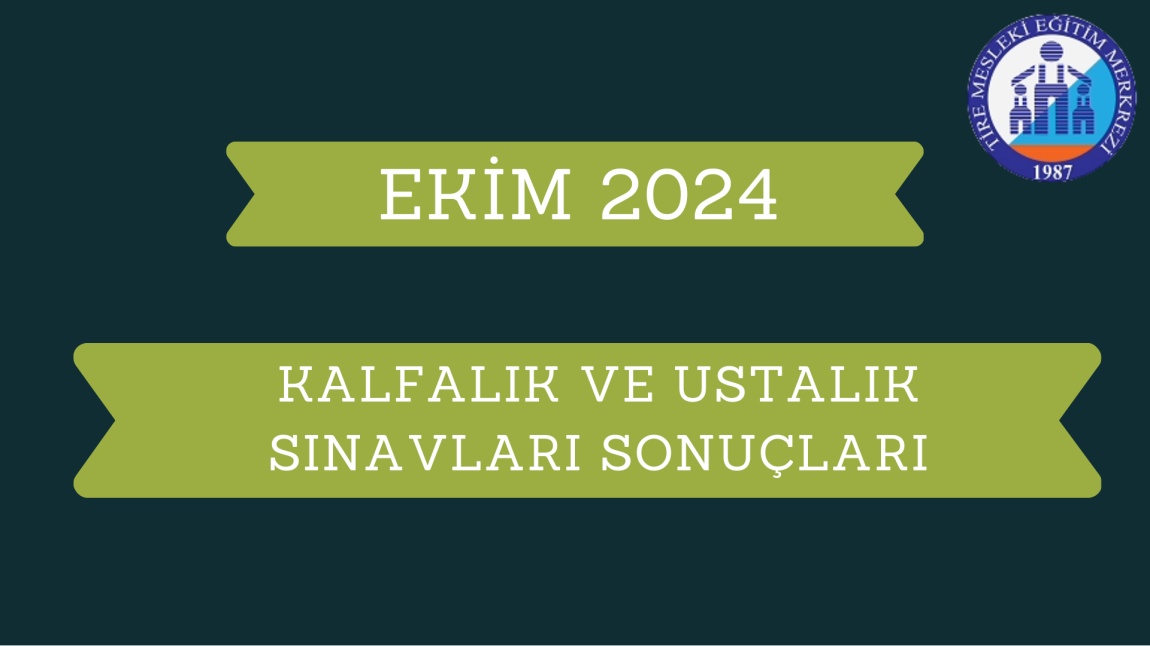 TİRE MESLEKİ EĞİTİM MERKEZİ
1987

EKİM 2024

KALFALIK VE USTALIK SINAVLARI SONUÇLARI